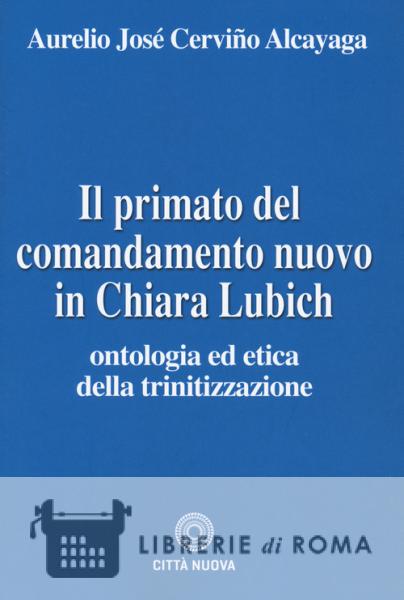 Aurelio José Cerviño Alcayaga

Il primato del comandamento nuovo in Chiara Lubich

ontologia ed etica della trinitizzazione

LIBRERIE di ROMA
CITTÀ NUOVA